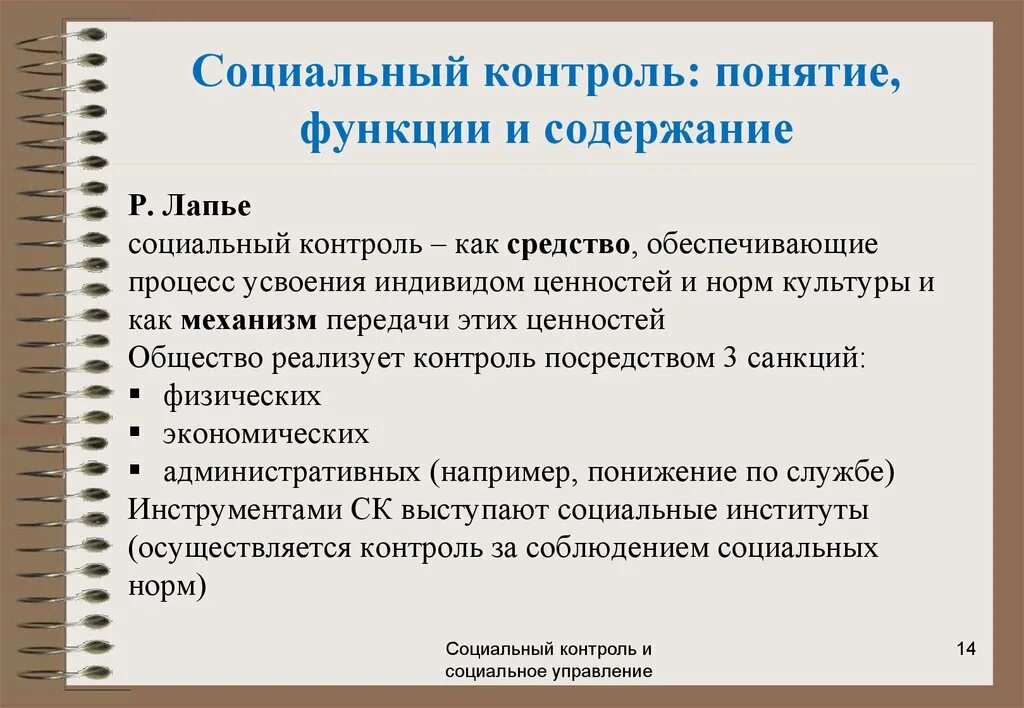 Социальный контроль: понятие, функции и содержание

Р. Лапье
социальный контроль – как средство, обеспечивающие процесс усвоения индивидом ценностей и норм культуры и как механизм передачи этих ценностей
Общество реализует контроль посредством 3 санкций:
▪ физических
▪ экономических
▪ административных (например, понижение по службе)
Инструментами СК выступают социальные институты (осуществляется контроль за соблюдением социальных норм)

Социальный контроль и социальное управление

14